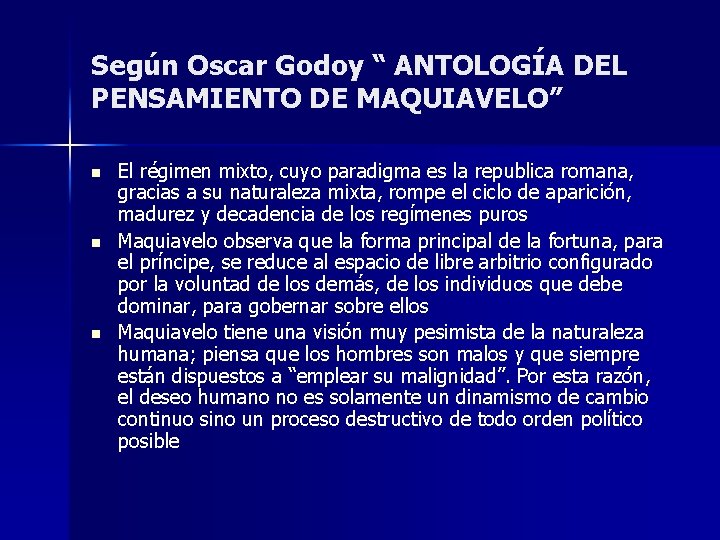 Según Oscar Godoy “ ANTOLOGÍA DEL PENSAMIENTO DE MAQUIAVELO”

- El régimen mixto, cuyo paradigma es la republica romana, gracias a su naturaleza mixta, rompe el ciclo de aparición, madurez y decadencia de los regímenes puros
- Maquiavelo observa que la forma principal de la fortuna, para el príncipe, se reduce al espacio de libre arbitrio configurado por la voluntad de los demás, de los individuos que debe dominar, para gobernar sobre ellos
- Maquiavelo tiene una visión muy pesimista de la naturaleza humana; piensa que los hombres son malos y que siempre están dispuestos a “emplear su malignidad”. Por esta razón, el deseo humano no es solamente un dinamismo de cambio continuo sino un proceso destructivo de todo orden político posible